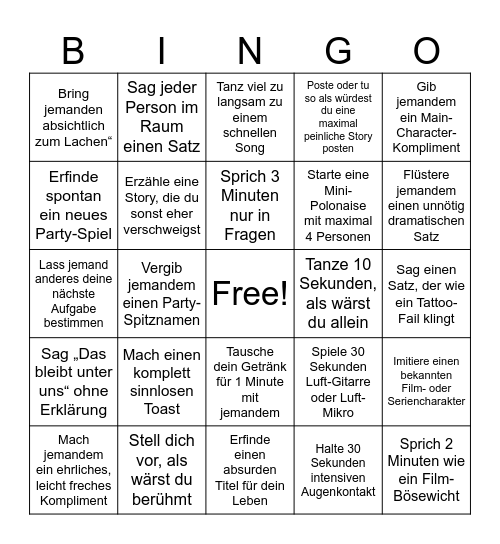 | B | I | N | G | O |
|---|---|---|---|---|
| Bring jemanden absichtlich zum Lachen“ | Sag jeder Person im Raum einen Satz | Tanz viel zu langsam zu einem schnellen Song | Poste oder tu so als würdest du eine maximal peinliche Story posten | Gib jemandem ein Main-Character-Kompliment |
| Erfinde spontan ein neues Party-Spiel | Erzähle eine Story, die du sonst eher verschweigst | Sprich 3 Minuten nur in Fragen | Starte eine Mini-Polonaise mit maximal 4 Personen | Flüstere jemandem einen unnötig dramatischen Satz |
| Lass jemand anderes deine nächste Aufgabe bestimmen | Vergib jemandem einen Party-Spitznamen | Free! | Tanze 10 Sekunden, als wärst du allein | Sag einen Satz, der wie ein Tattoo-Fail klingt |
| Sag „Das bleibt unter uns“ ohne Erklärung | Mach einen komplett sinnlosen Toast | Tausche dein Getränk für 1 Minute mit jemandem | Spiele 30 Sekunden Luft-Gitarre oder Luft-Mikro | Imitiere einen bekannten Film- oder Seriencharakter |
| Mach jemandem ein ehrliches, leicht freches Kompliment | Stell dich vor, als wärst du berühmt | Erfinde einen absurden Titel für dein Leben | Halte 30 Sekunden intensiven Augenkontakt | Sprich 2 Minuten wie ein Film-Bösewicht |